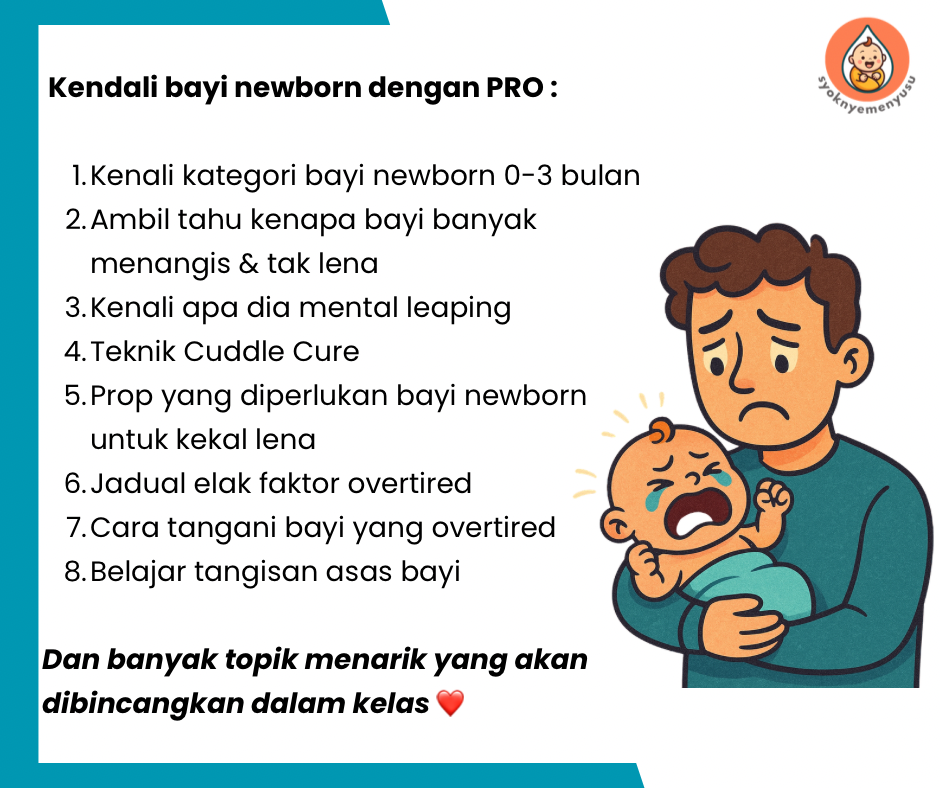 syoknyemenyusu

Kendali bayi newborn dengan PRO :

1. Kenali kategori bayi newborn 0-3 bulan
2. Ambil tahu kenapa bayi banyak menangis & tak lena
3. Kenali apa dia mental leaping
4. Teknik Cuddle Cure
5. Prop yang diperlukan bayi newborn untuk kekal lena
6. Jadual elak faktor overtired
7. Cara tangani bayi yang overtired
8. Belajar tangisan asas bayi

Dan banyak topik menarik yang akan dibincangkan dalam kelas ❤️